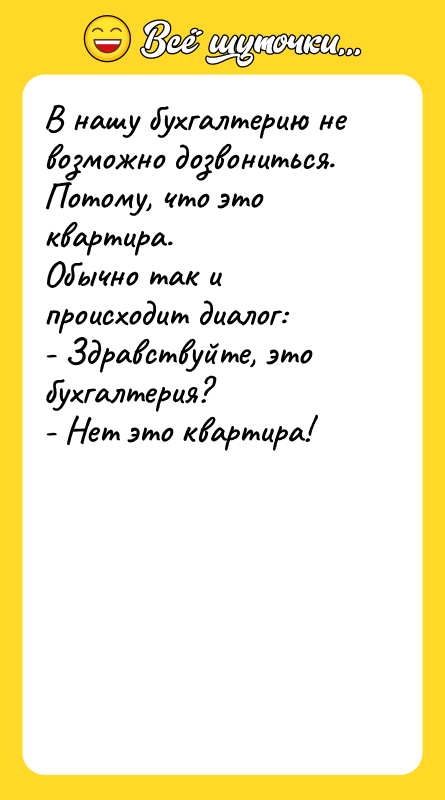 Всё шуточки...

В нашу бухгалтерию не возможно дозвониться. Потому, что это квартира.
Обычно так и происходит диалог:
- Здравствуйте, это бухгалтерия?
- Нет это квартира!